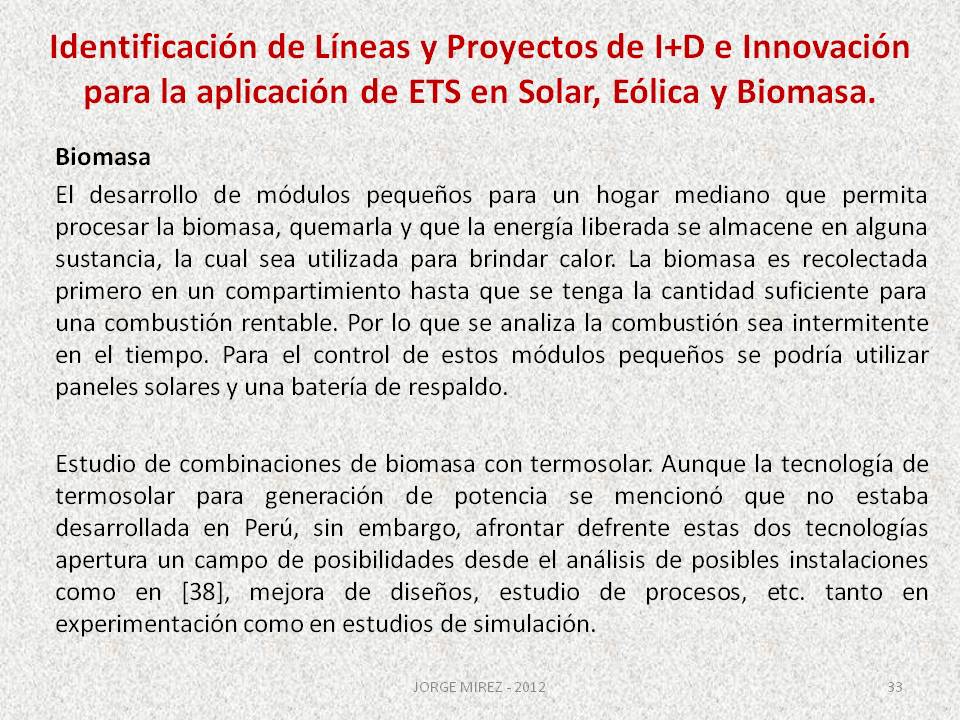 Identificación de Líneas y Proyectos de I+D e Innovación para la aplicación de ETS en Solar, Eólica y Biomasa.

Biomasa

El desarrollo de módulos pequeños para un hogar mediano que permita procesar la biomasa, quemarla y que la energía liberada se almacene en alguna sustancia, la cual sea utilizada para brindar calor. La biomasa es recolectada primero en un compartimiento hasta que se tenga la cantidad suficiente para una combustión rentable. Por lo que se analiza la combustión sea intermitente en el tiempo. Para el control de estos módulos pequeños se podría utilizar paneles solares y una batería de respaldo.

Estudio de combinaciones de biomasa con termosolar. Aunque la tecnología de termosolar para generación de potencia se mencionó que no estaba desarrollada en Perú, sin embargo, afrontar defrente estas dos tecnologías apertura un campo de posibilidades desde el análisis de posibles instalaciones como en [38], mejora de diseños, estudio de procesos, etc. tanto en experimentación como en estudios de simulación.

JORGE MIREZ - 2012

33